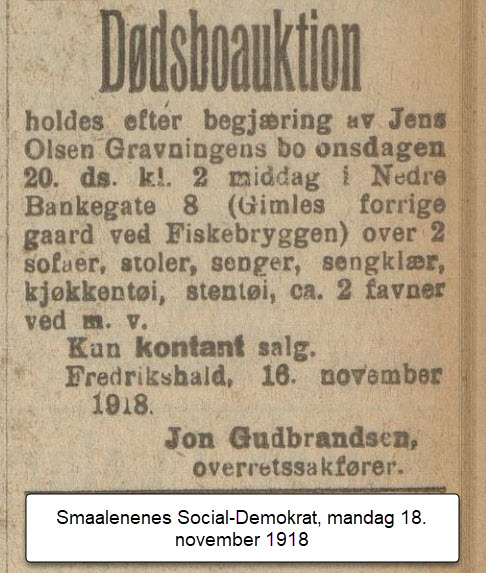 Dødsboauktion

holdes efter begjæring av Jens Olsen Gravningens bo onsdagen 20. ds. kl. 2 middag i Nedre Bankegate 8 (Gimles forrige gaard ved Fiskebryggen) over 2 sofaer, stoler, senger, sengklær, kjøkkentøi, stentøi, ca. 2 favner ved m. v.

Kun kontant salg.

Fredrikshald, 16. november 1918.

Jon Gudbrandsen, overretssakfører.

Smaalenenes Social-Demokrat, mandag 18. november 1918